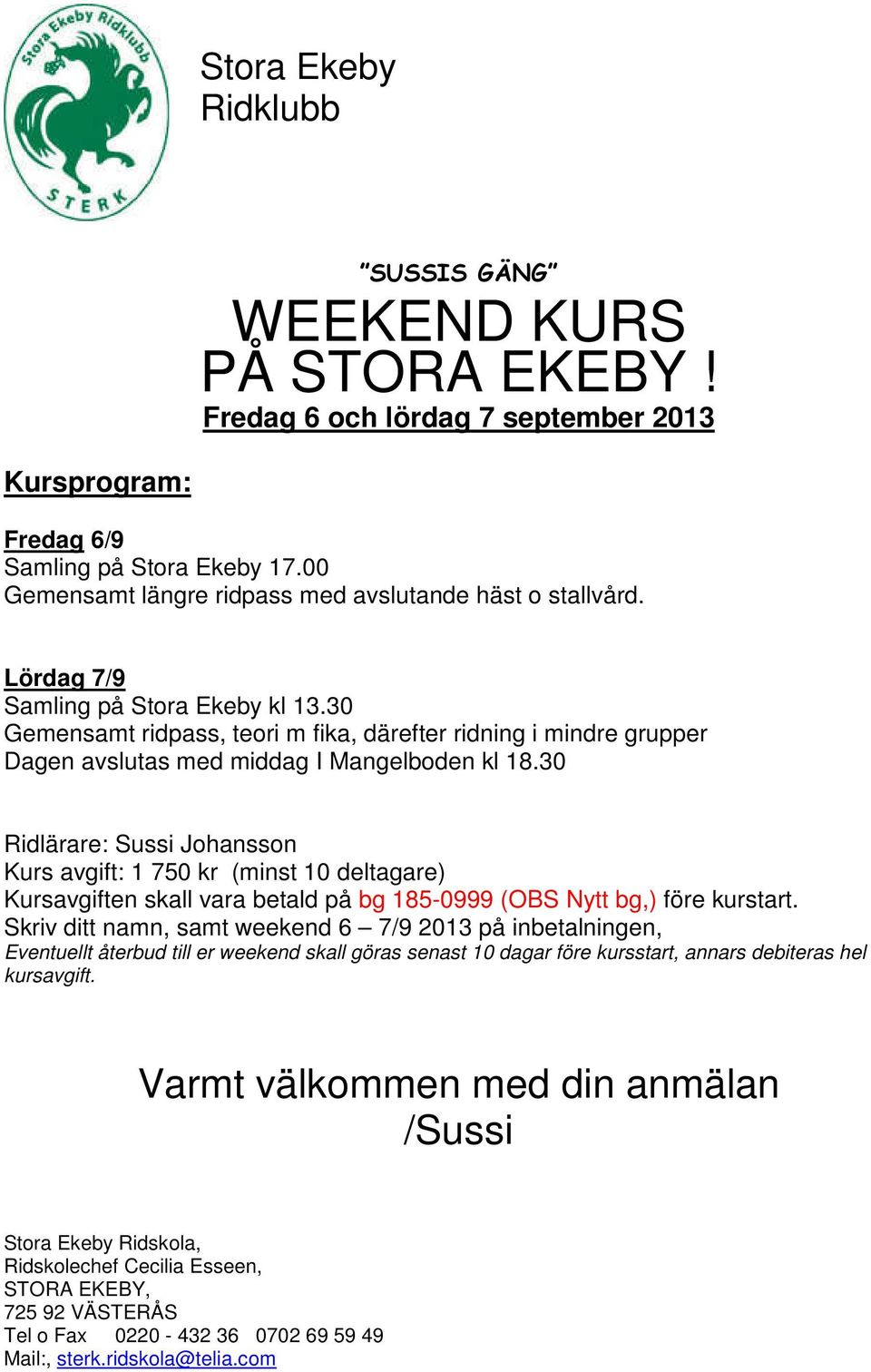 Stora Ekeby Ridklubb

STERK

Stora Ekeby Ridklubb

"SUSSIS GÄNG"

WEEKEND KURS PÅ STORA EKEBY !

Fredag 6 och lördag 7 september 2013

Kursprogram:

Fredag 6/9
Samling på Stora Ekeby 17.00
Gemensamt längre ridpass med avslutande häst o stallvård.

Lördag 7/9
Samling på Stora Ekeby kl 13.30
Gemensamt ridpass, teori m fika, därefter ridning i mindre grupper
Dagen avslutas med middag I Mangelboden kl 18.30

Ridlärare: Sussi Johansson
Kurs avgift: 1 750 kr (minst 10 deltagare)
Kursavgiften skall vara betald på bg 185-0999 (OBS Nytt bg,) före kurstart.
Skriv ditt namn, samt weekend 6 – 7/9 2013 på inbetalningen,
Eventuellt återbud till er weekend skall göras senast 10 dagar före kursstart, annars debiteras hel kursavgift.

Varmt välkommen med din anmälan
/Sussi

Stora Ekeby Ridskola,
Ridskolechef Cecilia Esseen,
STORA EKEBY,
725 92 VÄSTERÅS
Tel o Fax 0220 - 432 36 0702 69 59 49
Mail:, sterk.ridskola@telia.com